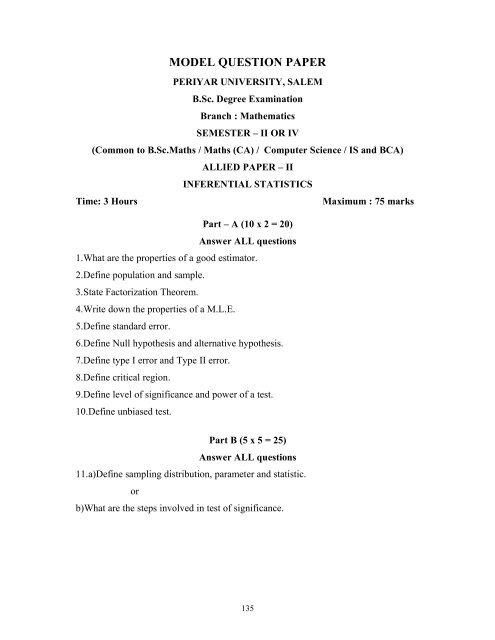 MODEL QUESTION PAPER

PERIYAR UNIVERSITY, SALEM

B.Sc. Degree Examination

Branch : Mathematics

SEMESTER – II OR IV

(Common to B.Sc.Maths / Maths (CA) / Computer Science / IS and BCA)

ALLIED PAPER – II

INFERENTIAL STATISTICS

Time: 3 Hours

Maximum : 75 marks

Part – A (10 x 2 = 20)

Answer ALL questions

1.What are the properties of a good estimator.

2.Define population and sample.

3.State Factorization Theorem.

4.Write down the properties of a M.L.E.

5.Define standard error.

6.Define Null hypothesis and alternative hypothesis.

7.Define type I error and Type II error.

8.Define critical region.

9.Define level of significance and power of a test.

10.Define unbiased test.

Part B (5 x 5 = 25)

Answer ALL questions

11.a)Define sampling distribution, parameter and statistic.

or

b)What are the steps involved in test of significance.

135